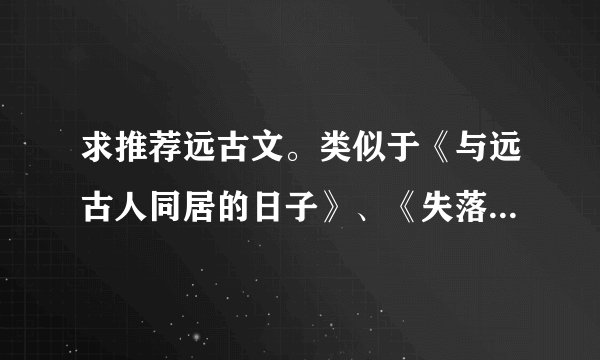 求推荐远古文。类似于《与远古人同居的日子》、《失落...